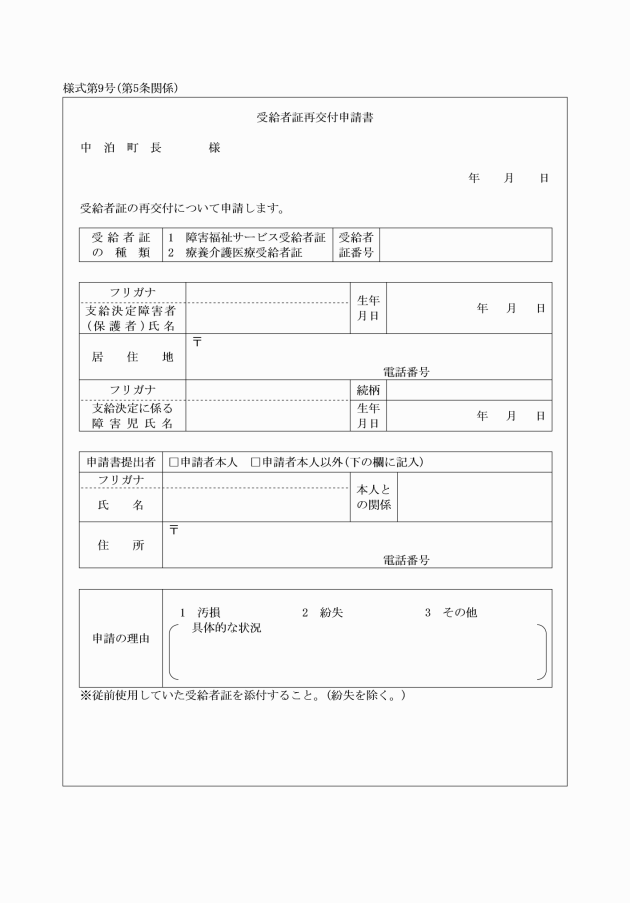 様式第9号(第5条関係)

受給者証再交付申請書

中 泊 町 長　　　様

年　　月　　日

受給者証の再交付について申請します。

| 受給者証の種類 | 1 障害福祉サービス受給者証 2 療養介護医療受給者証 | 受給者証番号 | |
|---|---|---|---|

| フリガナ | | 生年月日 | 年　月　日 |
|---|---|---|---|
| 支給決定障害者(保護者)氏名 | | | |
| 居住地 | 〒 電話番号 | | |
| フリガナ | | 続柄 | |
| 支給決定に係る障害児氏名 | | 生年月日 | 年　月　日 |

| 申請書提出者 | □申請者本人　□申請者本人以外(下の欄に記入) | | |
|---|---|---|---|
| フリガナ | | 本人との関係 | |
| 氏名 | | | |
| 住所 | 〒 電話番号 | | |

| 申請の理由 | 1 汚損　　2 紛失　　3 その他 具体的な状況 |
|---|---|

※従前使用していた受給者証を添付すること。(紛失を除く。)